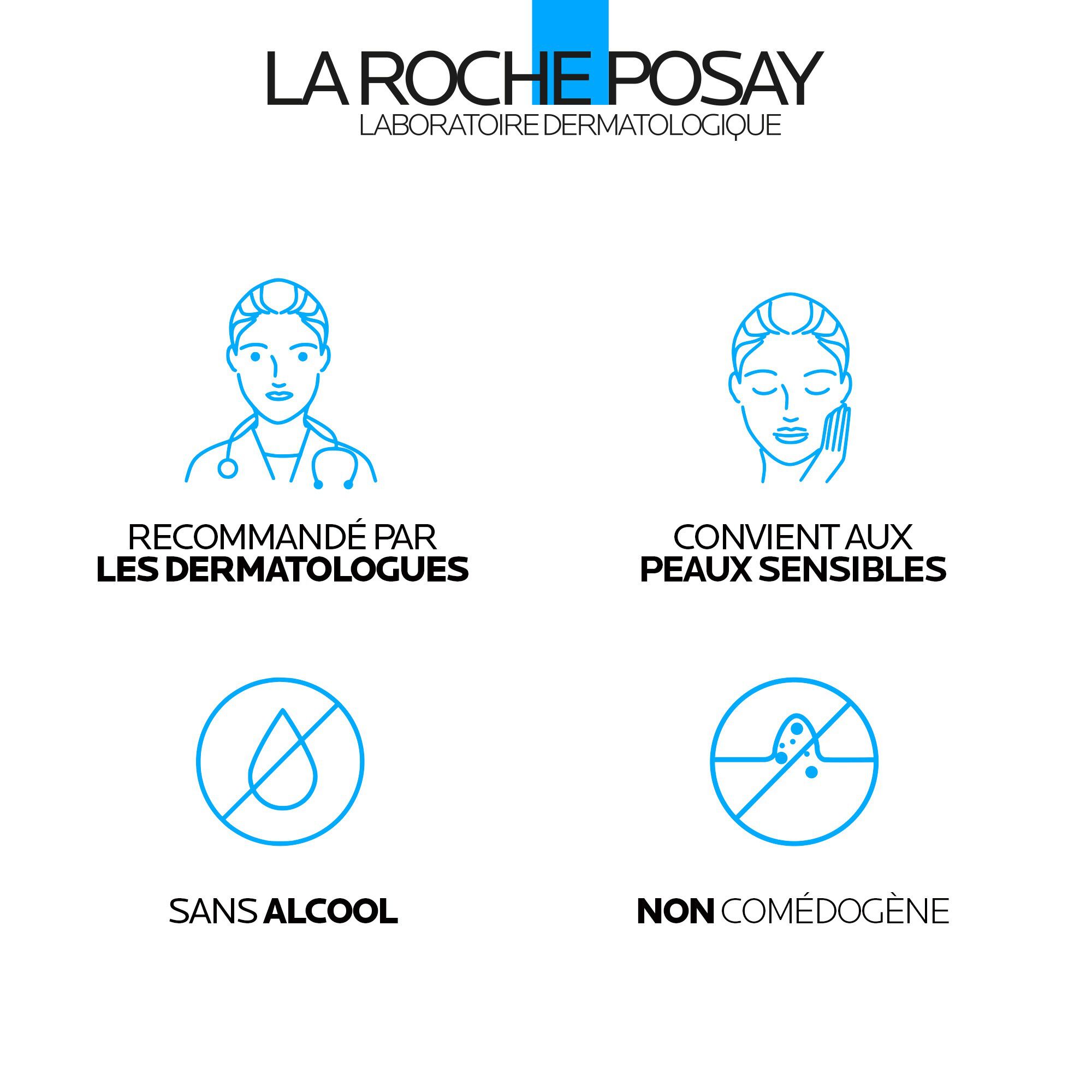 LA ROCHE POSAY
LABORATOIRE DERMATOLOGIQUE

RECOMMANDÉ PAR
LES DERMATOLOGUES

CONVIENT AUX
PEAUX SENSIBLES

SANS ALCOOL

NON COMÉDOGÈNE